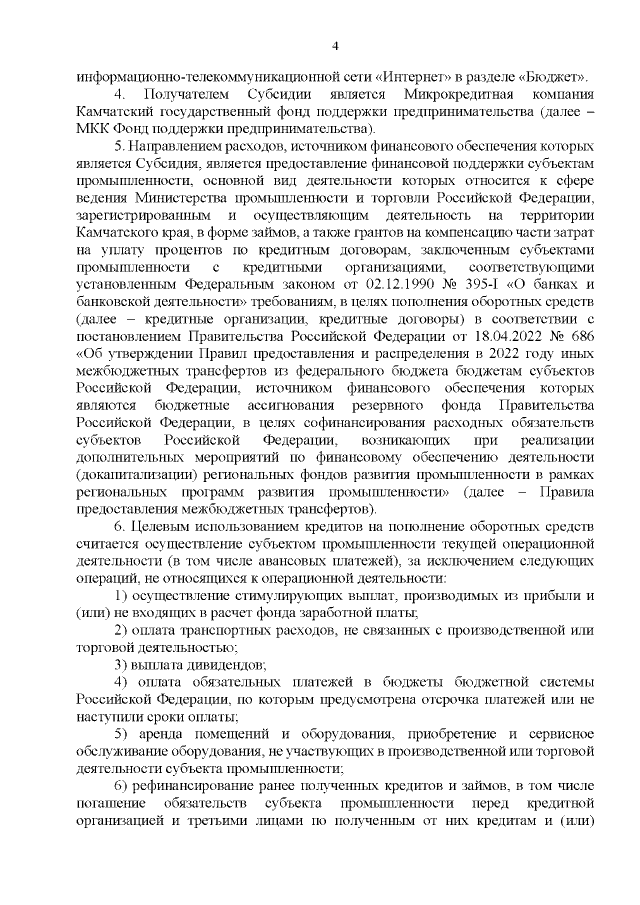 4

информационно-телекоммуникационной сети «Интернет» в разделе «Бюджет».

4. Получателем Субсидии является Микрокредитная компания Камчатский государственный фонд поддержки предпринимательства (далее – МКК Фонд поддержки предпринимательства).

5. Направлением расходов, источником финансового обеспечения которых является Субсидия, является предоставление финансовой поддержки субъектам промышленности, основной вид деятельности которых относится к сфере ведения Министерства промышленности и торговли Российской Федерации, зарегистрированным и осуществляющим деятельность на территории Камчатского края, в форме займов, а также грантов на компенсацию части затрат на уплату процентов по кредитным договорам, заключенным субъектами промышленности с кредитными организациями, соответствующими установленным Федеральным законом от 02.12.1990 № 395-I «О банках и банковской деятельности» требованиям, в целях пополнения оборотных средств (далее – кредитные организации, кредитные договоры) в соответствии с постановлением Правительства Российской Федерации от 18.04.2022 № 686 «Об утверждении Правил предоставления и распределения в 2022 году иных межбюджетных трансфертов из федерального бюджета бюджетам субъектов Российской Федерации, источником финансового обеспечения которых являются бюджетные ассигнования резервного фонда Правительства Российской Федерации, в целях софинансирования расходных обязательств субъектов Российской Федерации, возникающих при реализации дополнительных мероприятий по финансовому обеспечению деятельности (докапитализации) региональных фондов развития промышленности в рамках региональных программ развития промышленности» (далее – Правила предоставления межбюджетных трансфертов).

6. Целевым использованием кредитов на пополнение оборотных средств считается осуществление субъектом промышленности текущей операционной деятельности (в том числе авансовых платежей), за исключением следующих операций, не относящихся к операционной деятельности:

1) осуществление стимулирующих выплат, производимых из прибыли и (или) не входящих в расчет фонда заработной платы;

2) оплата транспортных расходов, не связанных с производственной или торговой деятельностью;

3) выплата дивидендов;

4) оплата обязательных платежей в бюджеты бюджетной системы Российской Федерации, по которым предусмотрена отсрочка платежей или не наступили сроки оплаты;

5) аренда помещений и оборудования, приобретение и сервисное обслуживание оборудования, не участвующих в производственной или торговой деятельности субъекта промышленности;

6) рефинансирование ранее полученных кредитов и займов, в том числе погашение обязательств субъекта промышленности перед кредитной организацией и третьими лицами по полученным от них кредитам и (или)